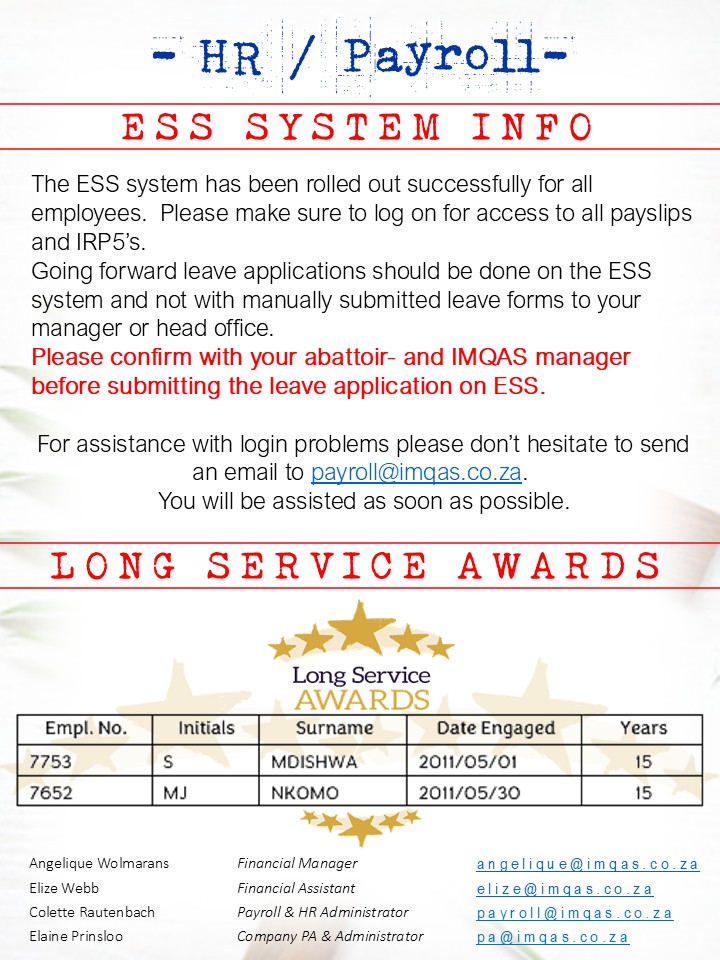 - HR / Payroll-

ESS SYSTEM INFO

The ESS system has been rolled out successfully for all employees. Please make sure to log on for access to all payslips and IRP5's.

Going forward leave applications should be done on the ESS system and not with manually submitted leave forms to your manager or head office.

Please confirm with your abattoir- and IMQAS manager before submitting the leave application on ESS.

For assistance with login problems please don't hesitate to send an email to payroll@imqas.co.za.
You will be assisted as soon as possible.

LONG SERVICE AWARDS

Long Service
AWARDS

| Empl. No. | Initials | Surname | Date Engaged | Years |
|---|---|---|---|---|
| 7753 | S | MDISHWA | 2011/05/01 | 15 |
| 7652 | MJ | NKOMO | 2011/05/30 | 15 |

Angelique Wolmarans
Elize Webb
Colette Rautenbach
Elaine Prinsloo

Financial Manager
Financial Assistant
Payroll & HR Administrator
Company PA & Administrator

angelique@imqas.co.za
elize@imqas.co.za
payroll@imqas.co.za
pa@imqas.co.za